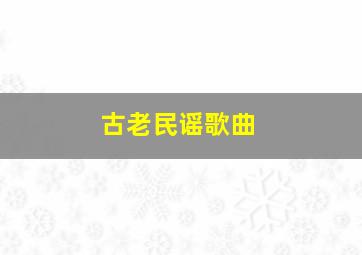 古老民谣歌曲